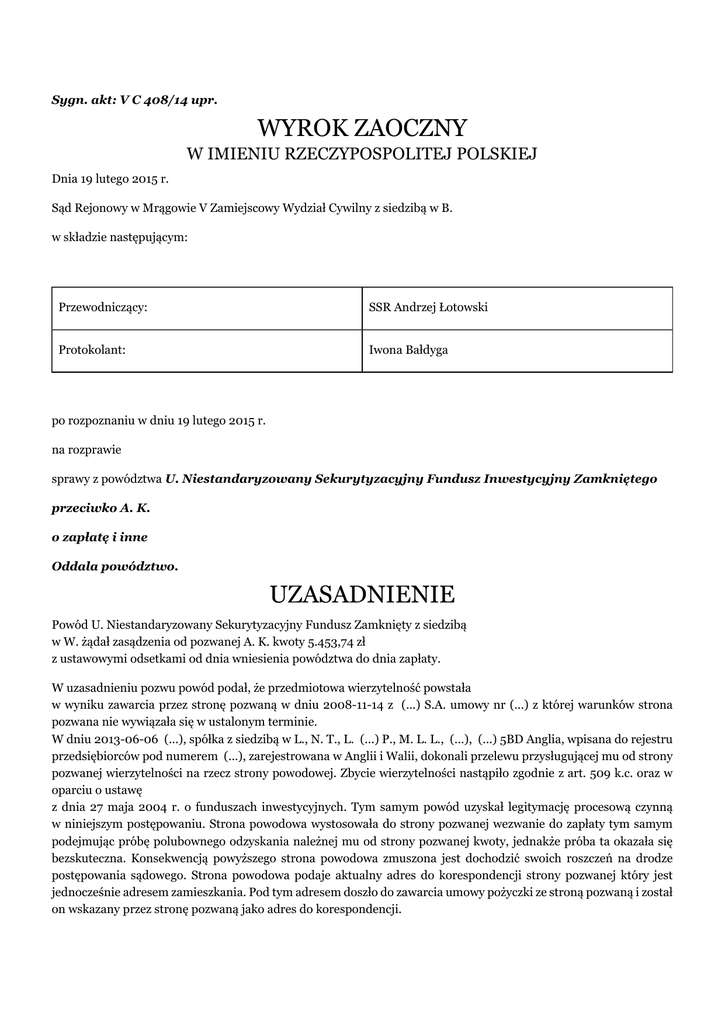 Sygn. akt: V C 408/14 upr.

WYROK ZAOCZNY
W IMIENIU RZECZYPOSPOLITEJ POLSKIEJ

Dnia 19 lutego 2015 r.

Sąd Rejonowy w Mrągowie V Zamiejscowy Wydział Cywilny z siedzibą w B.

w składzie następującym:

| Przewodniczący: | SSR Andrzej Łotowski |
|---|---|
| Protokolant: | Iwona Bałdyga |

po rozpoznaniu w dniu 19 lutego 2015 r.

na rozprawie

sprawy z powództwa U. Niestandaryzowany Sekurytyzacyjny Fundusz Inwestycyjny Zamkniętego

przeciwko A. K.

o zapłatę i inne

Oddala powództwo.

UZASADNIENIE

Powód U. Niestandaryzowany Sekurytyzacyjny Fundusz Zamknięty z siedzibą w W. żądał zasądzenia od pozwanej A. K. kwoty 5.453,74 zł z ustawowymi odsetkami od dnia wniesienia powództwa do dnia zapłaty.

W uzasadnieniu pozwu powód podał, że przedmiotowa wierzytelność powstała w wyniku zawarcia przez stronę pozwaną w dniu 2008-11-14 z (...) S.A. umowy nr (...) z której warunków strona pozwana nie wywiązała się w ustalonym terminie.
W dniu 2013-06-06 (...), spółka z siedzibą w L., N. T., L. (...) P., M. L. L., (...), (...) 5BD Anglia, wpisana do rejestru przedsiębiorców pod numerem (...), zarejestrowana w Anglii i Walii, dokonali przelewu przysługującej mu od strony pozwanej wierzytelności na rzecz strony powodowej. Zbycie wierzytelności nastąpiło zgodnie z art. 509 k.c. oraz w oparciu o ustawę
z dnia 27 maja 2004 r. o funduszach inwestycyjnych. Tym samym powód uzyskał legitymację procesową czynną w niniejszym postępowaniu. Strona powodowa wystosowała do strony pozwanej wezwanie do zapłaty tym samym podejmując próbę polubownego odzyskania należnej mu od strony pozwanej kwoty, jednakże próba ta okazała się bezskuteczna. Konsekwencją powyższego strona powodowa zmuszona jest dochodzić swoich roszczeń na drodze postępowania sądowego. Strona powodowa podaje aktualny adres do korespondencji strony pozwanej który jest jednocześnie adresem zamieszkania. Pod tym adresem doszło do zawarcia umowy pożyczki ze stroną pozwaną i został on wskazany przez stronę pozwaną jako adres do korespondencji.